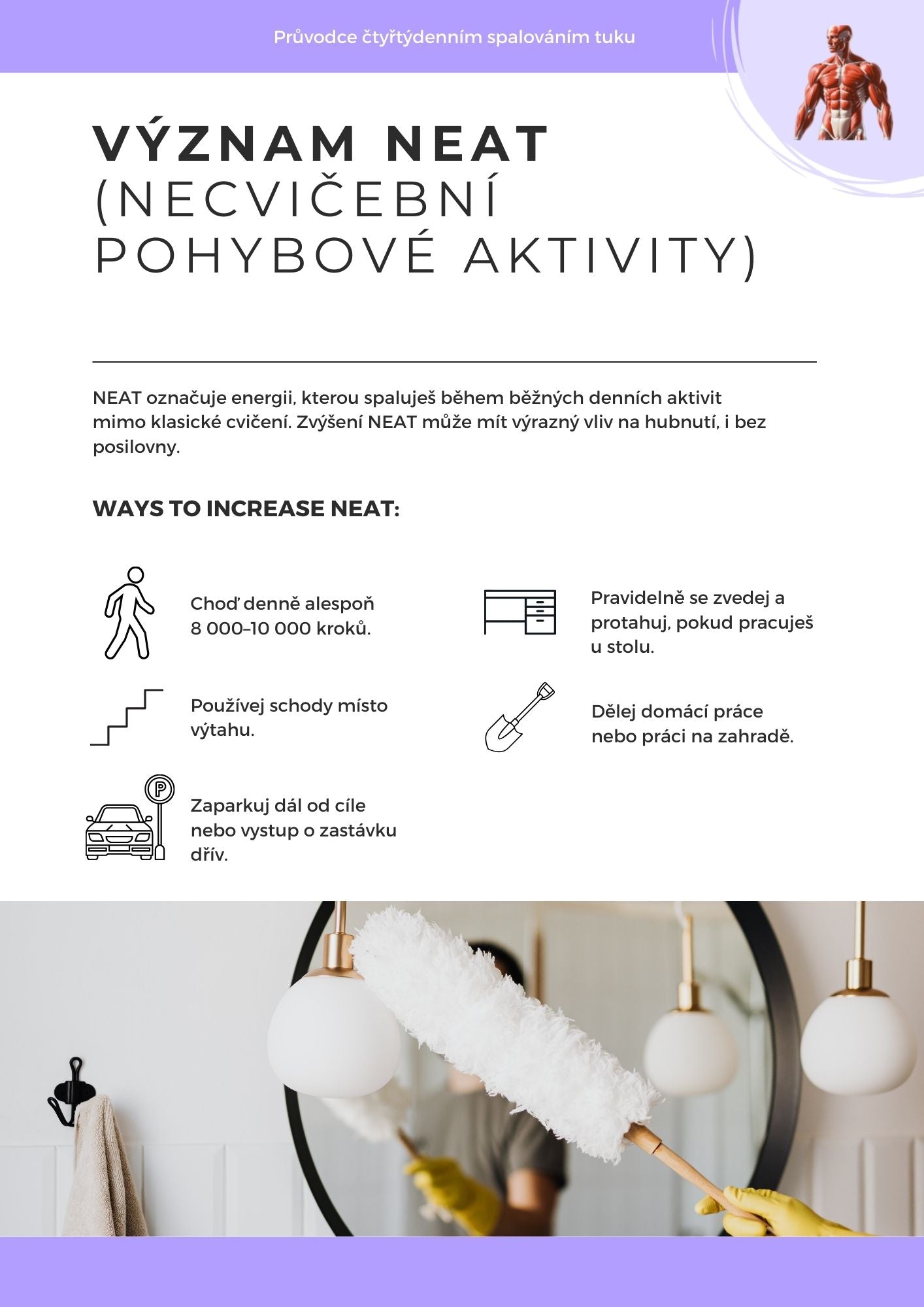 Průvodce čtyřtýdenním spalováním tuku

VÝZNAM NEAT (NECVIČEBNÍ POHYBOVÉ AKTIVITY)

NEAT označuje energii, kterou spaluješ během běžných denních aktivit mimo klasické cvičení. Zvýšení NEAT může mít výrazný vliv na hubnutí, i bez posilovny.

WAYS TO INCREASE NEAT:

Choď denně alespoň 8 000–10 000 kroků.

Používej schody místo výtahu.

Zaparkuj dál od cíle nebo vystup o zastávku dřív.

Pravidelně se zvedej a protahuj, pokud pracuješ u stolu.

Dělej domácí práce nebo práci na zahradě.

P